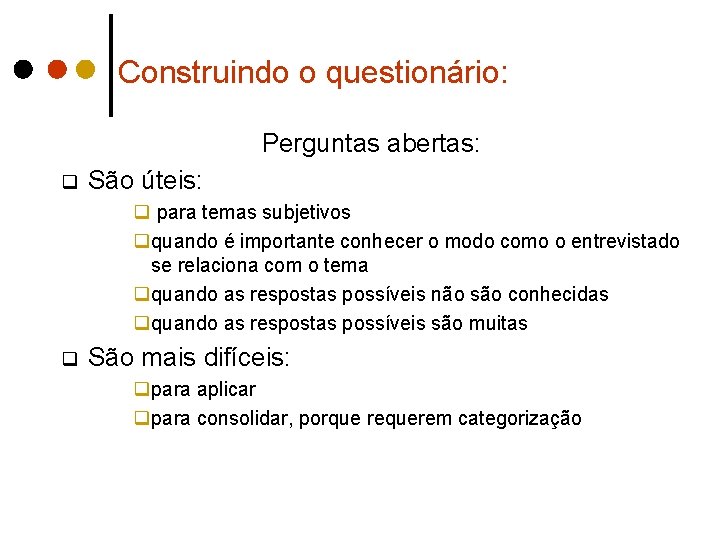 Construindo o questionário:

Perguntas abertas:

São úteis:

para temas subjetivos

quando é importante conhecer o modo como o entrevistado se relaciona com o tema

quando as respostas possíveis não são conhecidas

quando as respostas possíveis são muitas

São mais difíceis:

para aplicar

para consolidar, porque requerem categorização